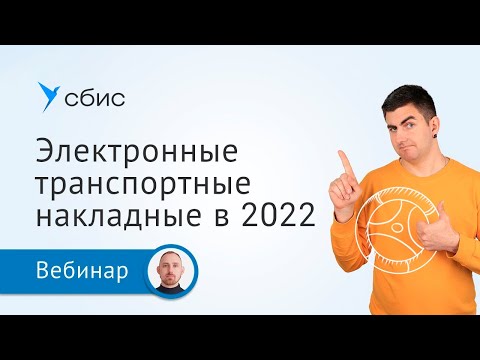 сбис

Электронные транспортные накладные в 2022

Вебинар